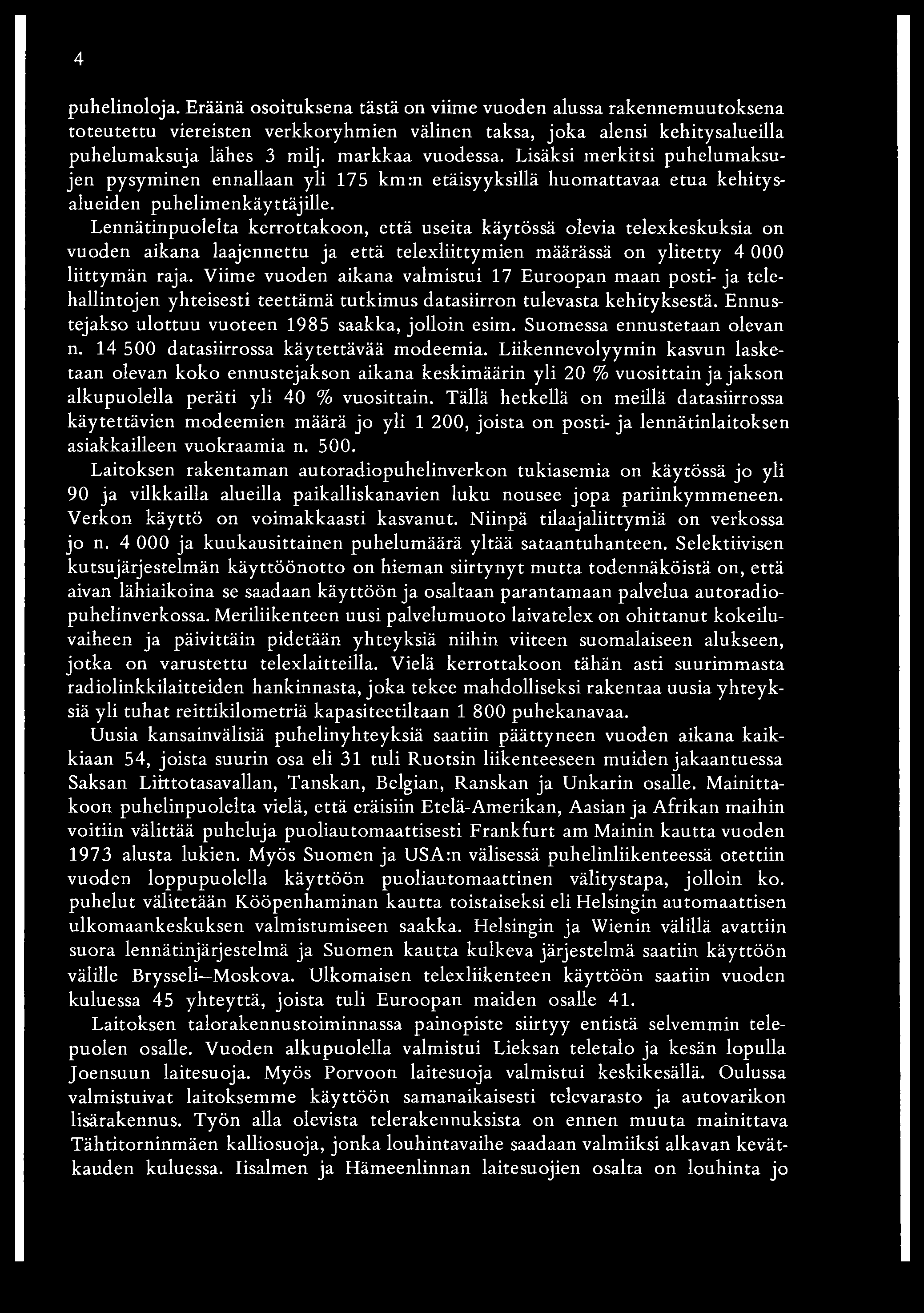 4

puhelinoloja. Eräänä osoituksena tästä on viime vuoden alussa rakennemuutoksena toteutettu viereisten verkkoryhmien välinen taksa, joka alensi kehitysalueilla puhelumaksuja lähes 3 milj. markkaa vuodessa. Lisäksi merkitsi puhelumaksujen pysyminen ennallaan yli 175 km:n etäisyyksillä huomattavaa etua kehitysalueiden puhelimenkäyttäjille.

Lennätinpuolelta kerrottakoon, että useita käytössä olevia telexkeskuksia on vuoden aikana laajennettu ja että telexliittymien määrässä on ylitetty 4 000 liittymän raja. Viime vuoden aikana valmistui 17 Euroopan maan posti- ja telehallintojen yhteisesti teettämä tutkimus datasiirron tulevasta kehityksestä. Ennustejakso ulottuu vuoteen 1985 saakka, jolloin esim. Suomessa ennustetaan olevan n. 14 500 datasiirrossa käytettävää modeemia. Liikennevolyymin kasvun lasketaan olevan koko ennustejakson aikana keskimäärin yli 20 % vuosittain ja jakson alkupuolella peräti yli 40 % vuosittain. Tällä hetkellä on meillä datasiirrossa käytettävien modeemien määrä jo yli 1 200, joista on posti- ja lennätinlaitoksen asiakkailleen vuokraamia n. 500.

Laitoksen rakentaman autoradiopuhelinverkon tukiasemia on käytössä jo yli 90 ja vilkkailla alueilla paikalliskanavien luku nousee jopa pariinkymmeneen. Verkon käyttö on voimakkaasti kasvanut. Niinpä tilaajaliittymiä on verkossa jo n. 4 000 ja kuukausittainen puhelumäärä yltää sataantuhanteen. Selektiivisen kutsujärjestelmän käyttöönotto on hieman siirtynyt mutta todennäköistä on, että aivan lähiaikoina se saadaan käyttöön ja osaltaan parantamaan palvelua autoradiopuhelinverkossa. Meriliikenteen uusi palvelumuoto laivatelex on ohittanut kokeiluvaiheen ja päivittäin pidetään yhteyksiä niihin viiteen suomalaiseen alukseen, jotka on varustettu telexlaitteilla. Vielä kerrottakoon tähän asti suurimmasta radiolinkkilaitteiden hankinnasta, joka tekee mahdolliseksi rakentaa uusia yhteyksiä yli tuhat reittikilometriä kapasiteetiltaan 1 800 puhekanavaa.

Uusia kansainvälisiä puhelinyhteyksiä saatiin päättyneen vuoden aikana kaikkiaan 54, joista suurin osa eli 31 tuli Ruotsin liikenteeseen muiden jakaantuessa Saksan Liittotasavallan, Tanskan, Belgian, Ranskan ja Unkarin osalle. Mainittakoon puhelinpuolelta vielä, että eräisiin Etelä-Amerikan, Aasian ja Afrikan maihin voitiin välittää puheluja puoliautomaattisesti Frankfurt am Mainin kautta vuoden 1973 alusta lukien. Myös Suomen ja USA:n välisessä puhelinliikenteessä otettiin vuoden loppupuolella käyttöön puoliautomaattinen välitystapa, jolloin ko. puhelut välitetään Kööpenhaminan kautta toistaiseksi eli Helsingin automaattisen ulkomaankeskuksen valmistumiseen saakka. Helsingin ja Wienin välillä avattiin suora lennätinjärjestelmä ja Suomen kautta kulkeva järjestelmä saatiin käyttöön välille Brysseli—Moskova. Ulkomaisen telexliikenteen käyttöön saatiin vuoden kuluessa 45 yhteyttä, joista tuli Euroopan maiden osalle 41.

Laitoksen talorakennustoiminnassa painopiste siirtyy entistä selvemmin telepuolen osalle. Vuoden alkupuolella valmistui Lieksan teletalo ja kesän lopulla Joensuun laitesuoja. Myös Porvoon laitesuoja valmistui keskikesällä. Oulussa valmistuivat laitoksemme käyttöön samanaikaisesti televarasto ja autovarikon lisärakennus. Työn alla olevista telerakennuksista on ennen muuta mainittava Tähtitorninmäen kalliosuoja, jonka louhintavaihe saadaan valmiiksi alkavan kevätkauden kuluessa. Iisalmen ja Hämeenlinnan laitesuojien osalta on louhinta jo